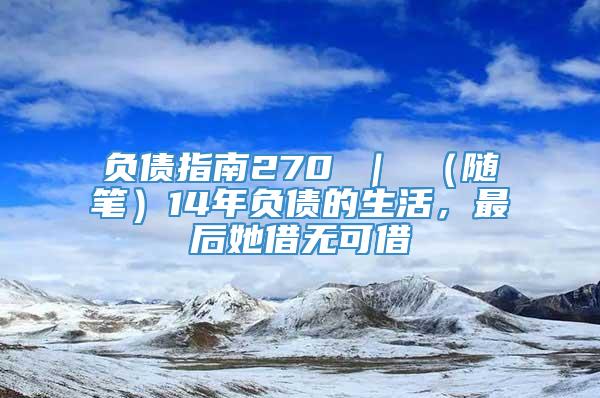 负债指南270 | （随笔）14年负债的生活，最后她借无可借